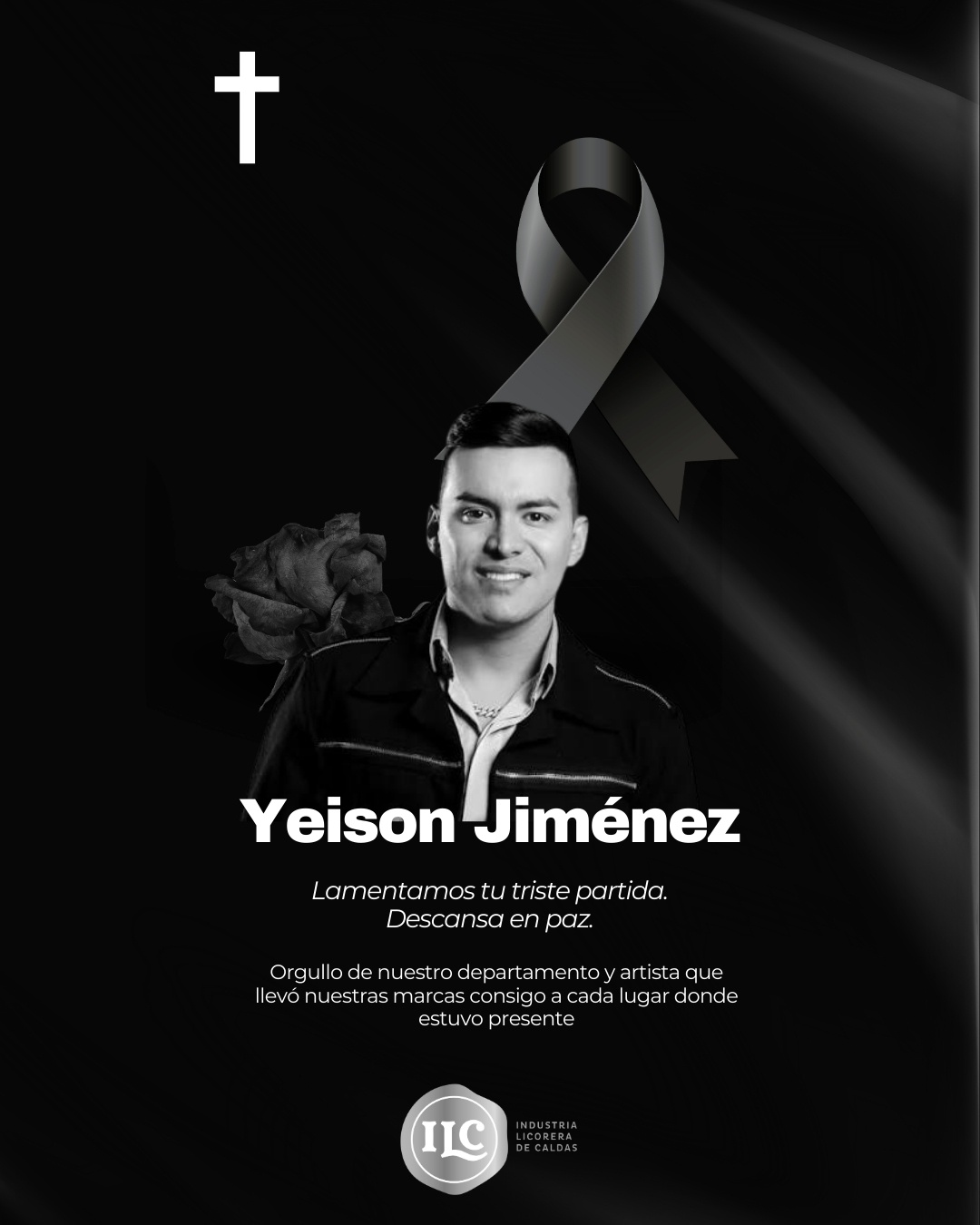 Yeison Jiménez

Lamentamos tu triste partida.
Descansa en paz.

Orgullo de nuestro departamento y artista que llevó nuestras marcas consigo a cada lugar donde estuvo presente

ILC
INDUSTRIA
LICORERA
DE CALDAS